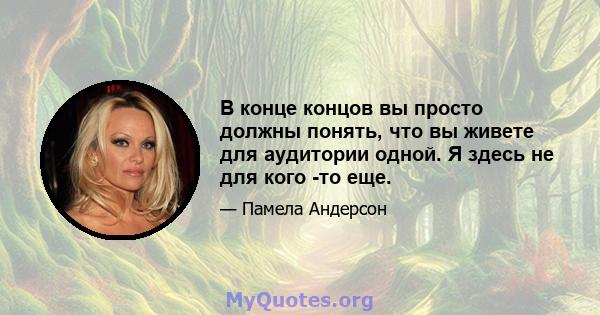 В конце концов вы просто должны понять, что вы живете для аудитории одной. Я здесь не для кого -то еще.

— Памела Андерсон

MyQuotes.org